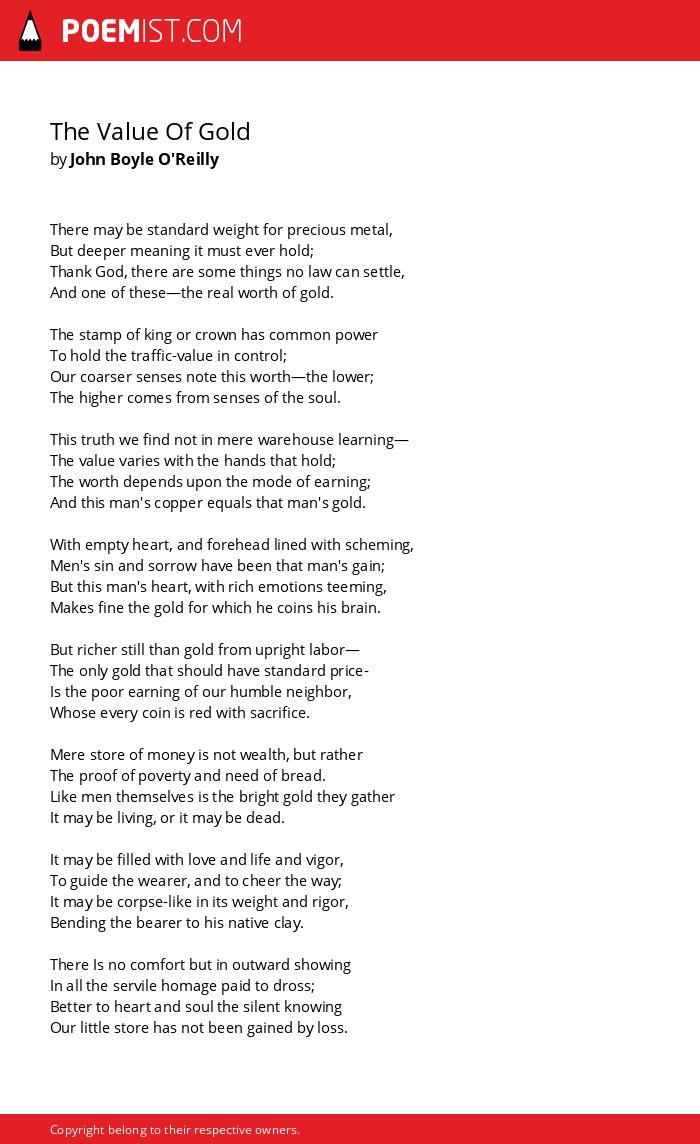 POEMIST.COM

The Value Of Gold
by John Boyle O'Reilly

There may be standard weight for precious metal,
But deeper meaning it must ever hold;
Thank God, there are some things no law can settle,
And one of these—the real worth of gold.

The stamp of king or crown has common power
To hold the traffic-value in control;
Our coarser senses note this worth—the lower;
The higher comes from senses of the soul.

This truth we find not in mere warehouse learning—
The value varies with the hands that hold;
The worth depends upon the mode of earning;
And this man's copper equals that man's gold.

With empty heart, and forehead lined with scheming,
Men's sin and sorrow have been that man's gain;
But this man's heart, with rich emotions teeming,
Makes fine the gold for which he coins his brain.

But richer still than gold from upright labor—
The only gold that should have standard price-
Is the poor earning of our humble neighbor,
Whose every coin is red with sacrifice.

Mere store of money is not wealth, but rather
The proof of poverty and need of bread.
Like men themselves is the bright gold they gather
It may be living, or it may be dead.

It may be filled with love and life and vigor,
To guide the wearer, and to cheer the way;
It may be corpse-like in its weight and rigor,
Bending the bearer to his native clay.

There Is no comfort but in outward showing
In all the servile homage paid to dross;
Better to heart and soul the silent knowing
Our little store has not been gained by loss.

Copyright belong to their respective owners.